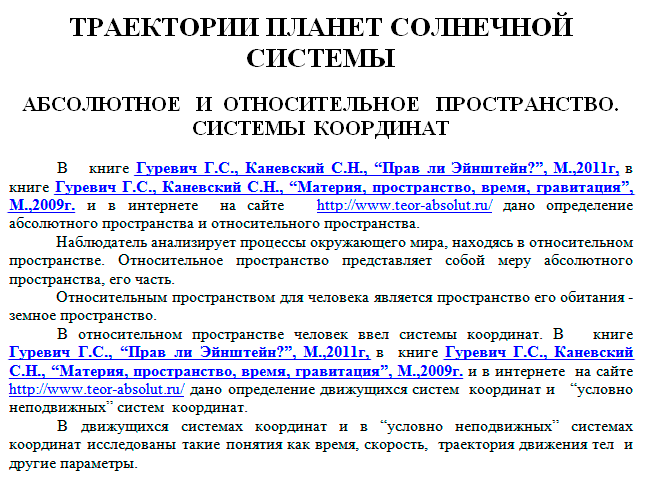 ТРАЕКТОРИИ ПЛАНЕТ СОЛНЕЧНОЙ СИСТЕМЫ

АБСОЛЮТНОЕ И ОТНОСИТЕЛЬНОЕ ПРОСТРАНСТВО. СИСТЕМЫ КООРДИНАТ

В книге Гуревич Г.С., Каневский С.Н., “Прав ли Эйнштейн?”, М.,2011г, в книге Гуревич Г.С., Каневский С.Н., “Материя, пространство, время, гравитация”, М.,2009г. и в интернете на сайте http://www.teor-absolut.ru/ дано определение абсолютного пространства и относительного пространства.

Наблюдатель анализирует процессы окружающего мира, находясь в относительном пространстве. Относительное пространство представляет собой меру абсолютного пространства, его часть.

Относительным пространством для человека является пространство его обитания - земное пространство.

В относительном пространстве человек ввел системы координат. В книге Гуревич Г.С., “Прав ли Эйнштейн?”, М.,2011г, в книге Гуревич Г.С., Каневский С.Н., “Материя, пространство, время, гравитация”, М.,2009г. и в интернете на сайте http://www.teor-absolut.ru/ дано определение движущихся систем координат и “условно неподвижных” систем координат.

В движущихся системах координат и в “условно неподвижных” системах координат исследованы такие понятия как время, скорость, траектория движения тел и другие параметры.